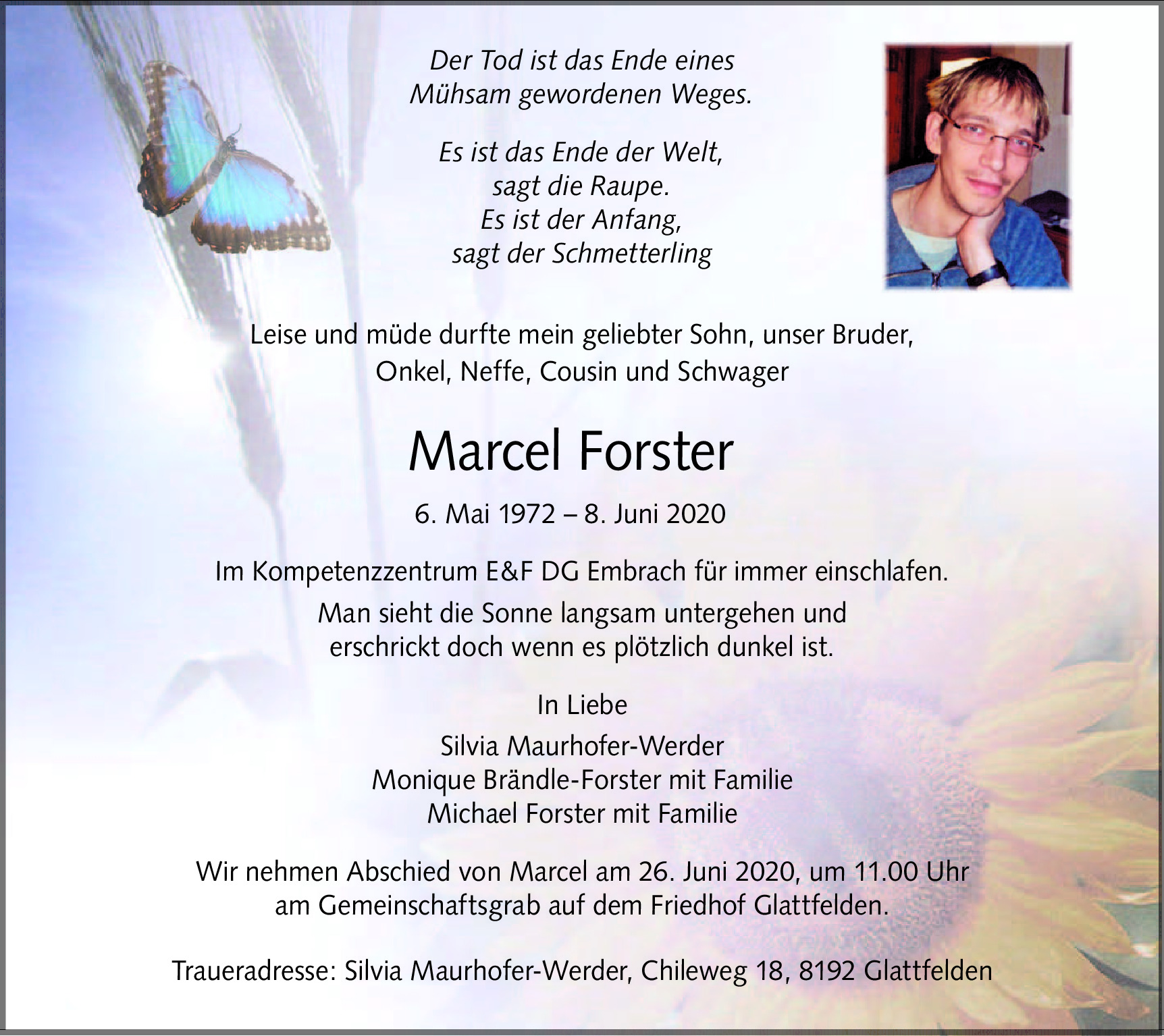 Der Tod ist das Ende eines
Mühsam gewordenen Weges.

Es ist das Ende der Welt,
sagt die Raupe.
Es ist der Anfang,
sagt der Schmetterling

Leise und müde durfte mein geliebter Sohn, unser Bruder, Onkel, Neffe, Cousin und Schwager

Marcel Forster

6. Mai 1972 – 8. Juni 2020

Im Kompetenzzentrum E&F DG Embrach für immer einschlafen.

Man sieht die Sonne langsam untergehen und erschrickt doch wenn es plötzlich dunkel ist.

In Liebe

Silvia Maurhofer-Werder
Monique Brändle-Forster mit Familie
Michael Forster mit Familie

Wir nehmen Abschied von Marcel am 26. Juni 2020, um 11.00 Uhr am Gemeinschaftsgrab auf dem Friedhof Glattfelden.

Traueradresse: Silvia Maurhofer-Werder, Chileweg 18, 8192 Glattfelden